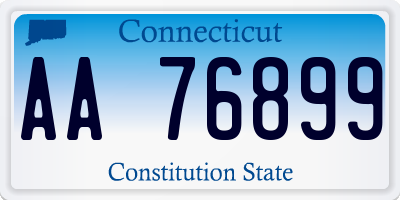 Connecticut

AA 76899

Constitution State